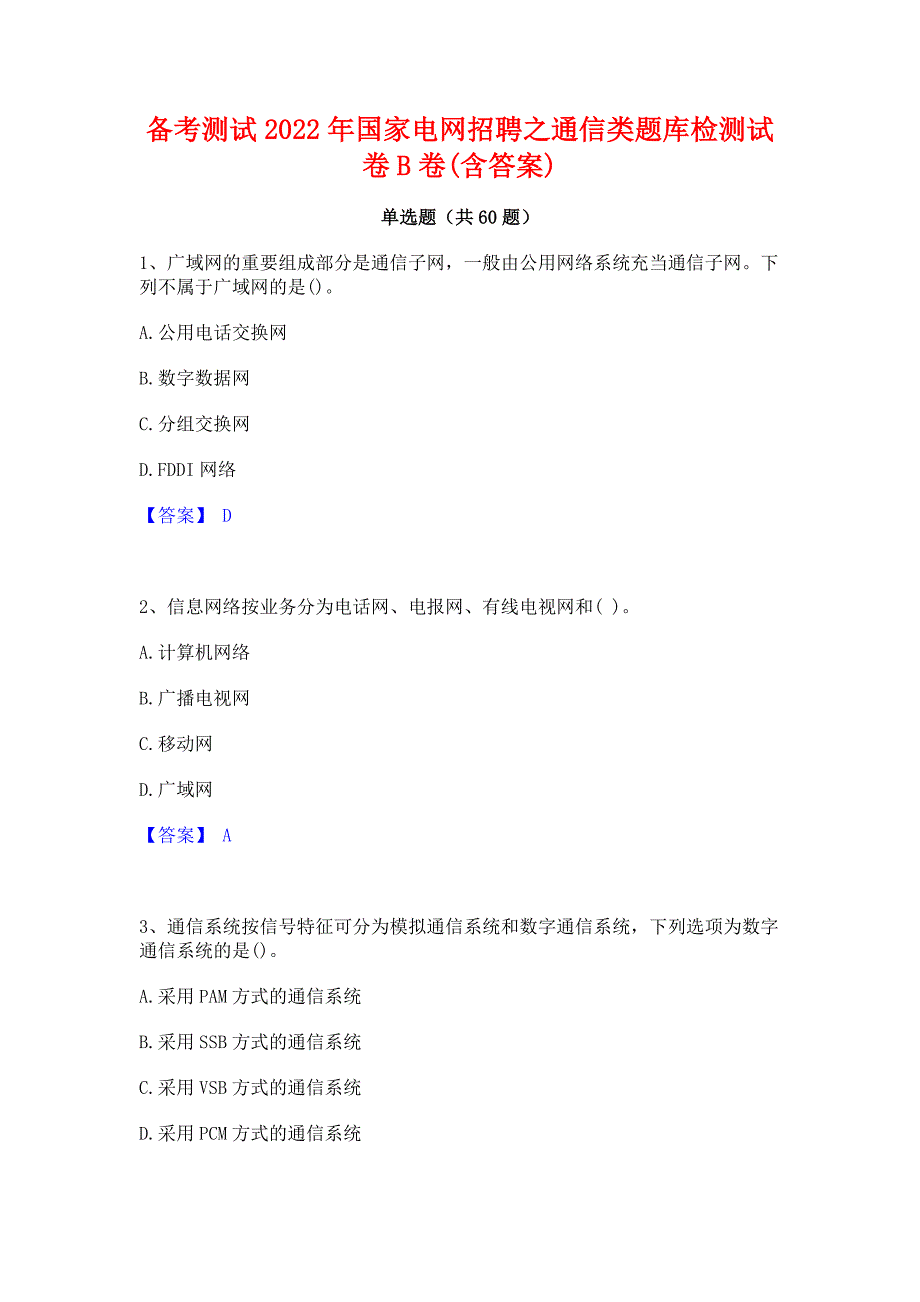 备考测试2022年国家电网招聘之通信类题库检测试卷B卷(含答案)

单选题（共60题）

1、广域网的重要组成部分是通信子网，一般由公用网络系统充当通信子网。下列不属于广域网的是()。

A.公用电话交换网

B.数字数据网

C.分组交换网

D.FDDI网络

【答案】 D

2、信息网络按业务分为电话网、电报网、有线电视网和( )。

A.计算机网络

B.广播电视网

C.移动网

D.广域网

【答案】 A

3、通信系统按信号特征可分为模拟通信系统和数字通信系统，下列选项为数字通信系统的是()。

A.采用PAM方式的通信系统

B.采用SSB方式的通信系统

C.采用VSB方式的通信系统

D.采用PCM方式的通信系统